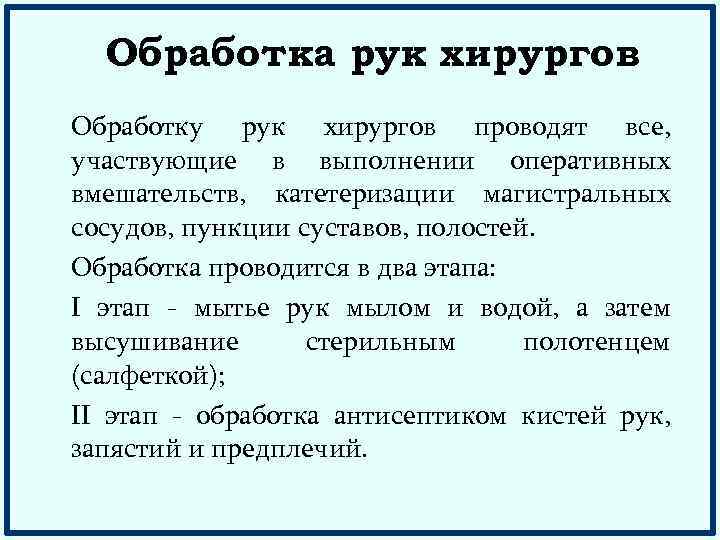 Обработка рук хирургов

Обработку рук хирургов проводят все, участвующие в выполнении оперативных вмешательств, катетеризации магистральных сосудов, пункции суставов, полостей.

Обработка проводится в два этапа:

I этап - мытье рук мылом и водой, а затем высушивание стерильным полотенцем (салфеткой);

II этап - обработка антисептиком кистей рук, запястий и предплечий.